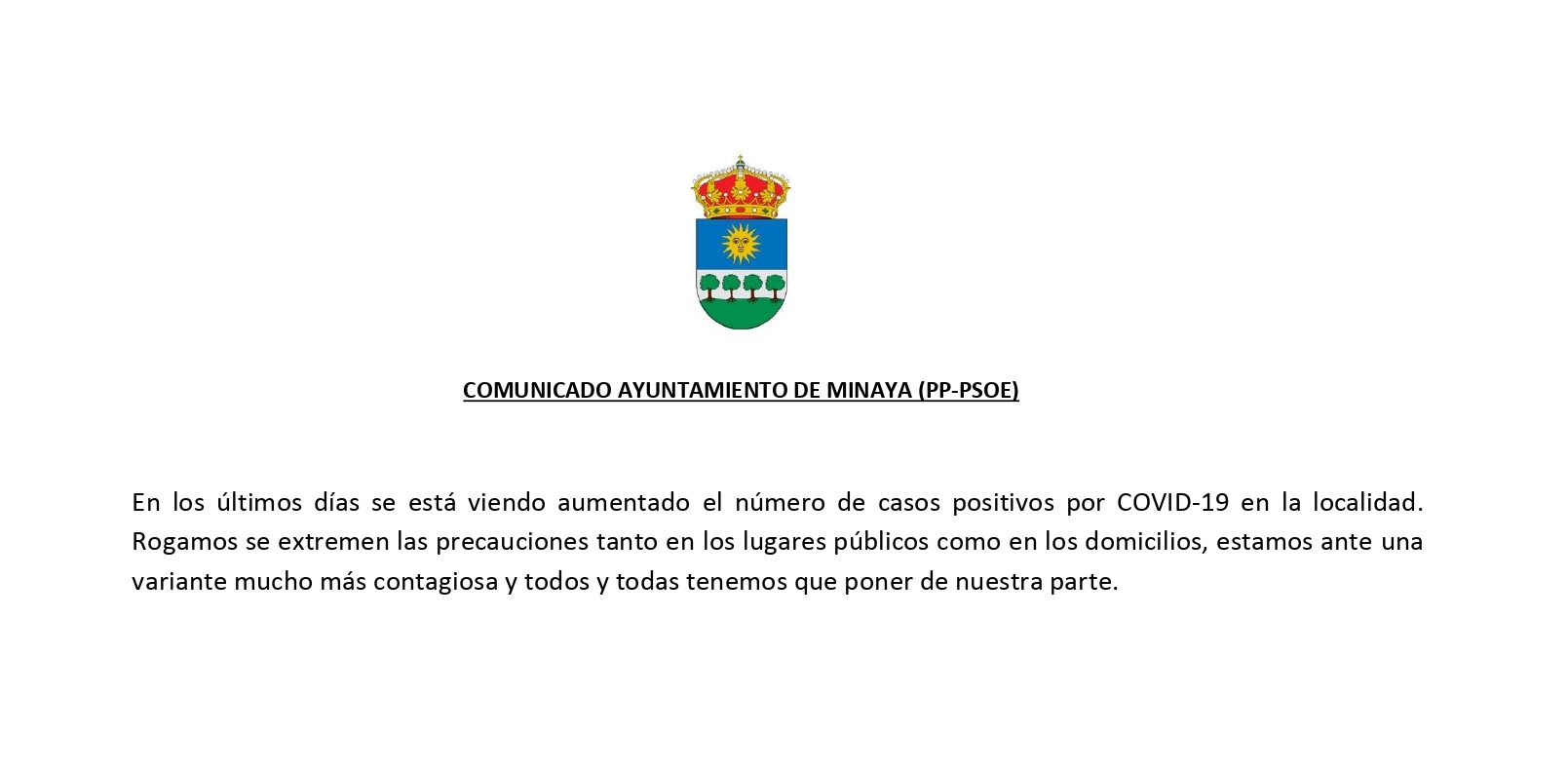 COMUNICADO AYUNTAMIENTO DE MINAYA (PP-PSOE)

En los últimos días se está viendo aumentado el número de casos positivos por COVID-19 en la localidad. Rogamos se extremen las precauciones tanto en los lugares públicos como en los domicilios, estamos ante una variante mucho más contagiosa y todos y todas tenemos que poner de nuestra parte.